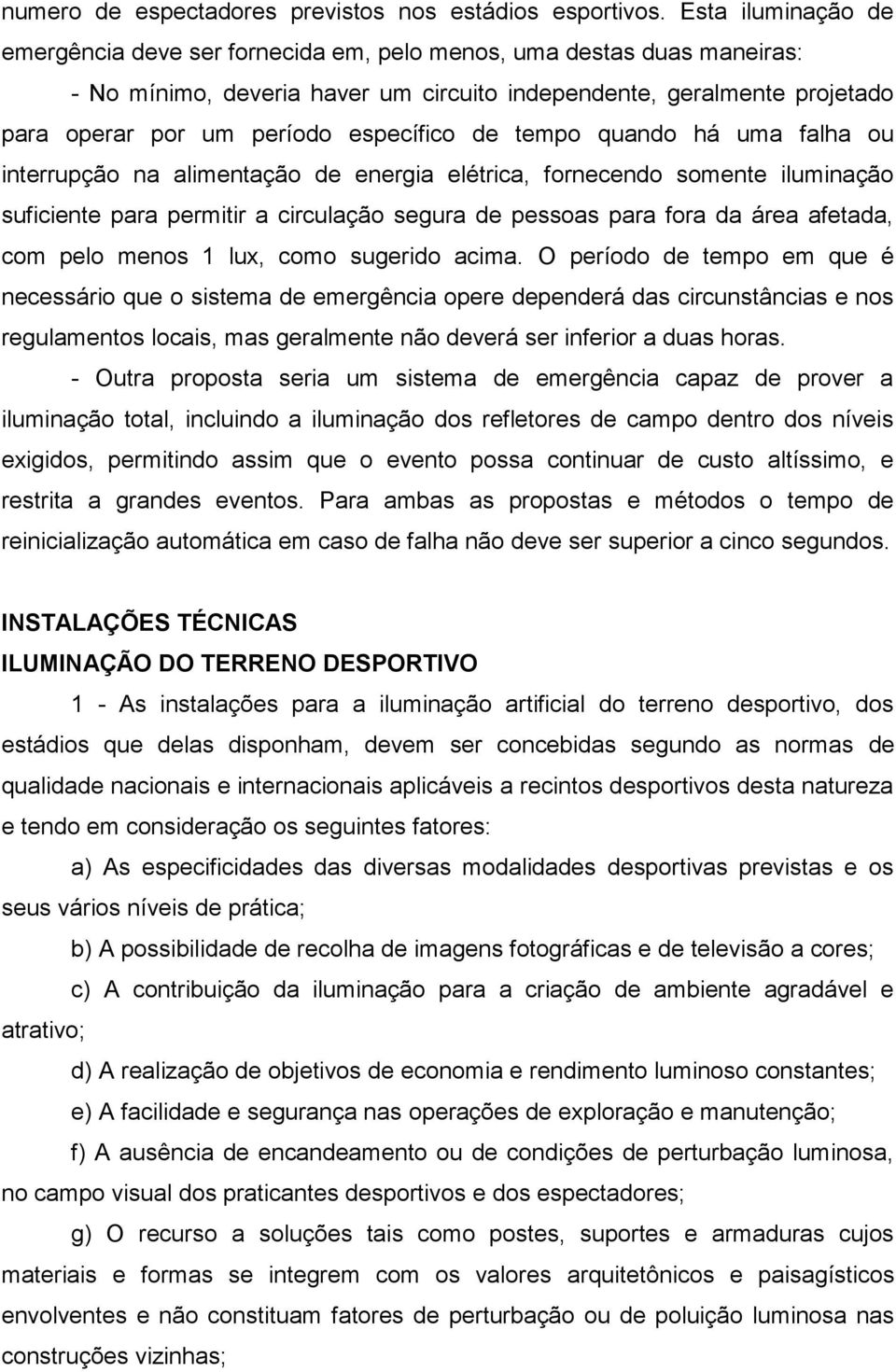 numero de espectadores previstos nos estádios esportivos. Esta iluminação de emergência deve ser fornecida em, pelo menos, uma destas duas maneiras:

- No mínimo, deveria haver um circuito independente, geralmente projetado para operar por um período específico de tempo quando há uma falha ou interrupção na alimentação de energia elétrica, fornecendo somente iluminação suficiente para permitir a circulação segura de pessoas para fora da área afetada, com pelo menos 1 lux, como sugerido acima. O período de tempo em que é necessário que o sistema de emergência opere dependerá das circunstâncias e nos regulamentos locais, mas geralmente não deverá ser inferior a duas horas.

- Outra proposta seria um sistema de emergência capaz de prover a iluminação total, incluindo a iluminação dos refletores de campo dentro dos níveis exigidos, permitindo assim que o evento possa continuar de custo altíssimo, e restrita a grandes eventos. Para ambas as propostas e métodos o tempo de reinicialização automática em caso de falha não deve ser superior a cinco segundos.

INSTALAÇÕES TÉCNICAS
ILUMINAÇÃO DO TERRENO DESPORTIVO

1 - As instalações para a iluminação artificial do terreno desportivo, dos estádios que delas disponham, devem ser concebidas segundo as normas de qualidade nacionais e internacionais aplicáveis a recintos desportivos desta natureza e tendo em consideração os seguintes fatores:

a) As especificidades das diversas modalidades desportivas previstas e os seus vários níveis de prática;

b) A possibilidade de recolha de imagens fotográficas e de televisão a cores;

c) A contribuição da iluminação para a criação de ambiente agradável e atrativo;

d) A realização de objetivos de economia e rendimento luminoso constantes;

e) A facilidade e segurança nas operações de exploração e manutenção;

f) A ausência de encandeamento ou de condições de perturbação luminosa, no campo visual dos praticantes desportivos e dos espectadores;

g) O recurso a soluções tais como postes, suportes e armaduras cujos materiais e formas se integrem com os valores arquitetônicos e paisagísticos envolventes e não constituam fatores de perturbação ou de poluição luminosa nas construções vizinhas;